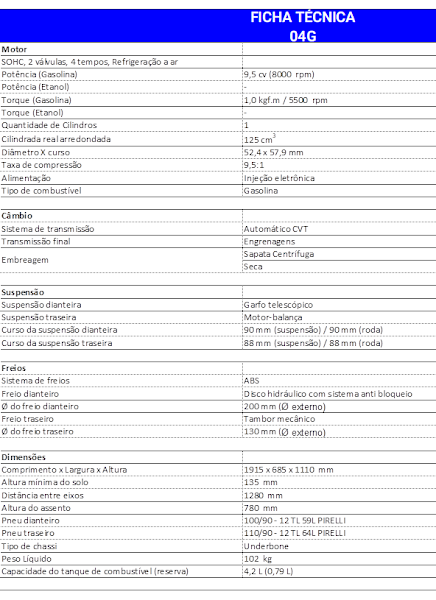 FICHA TÉCNICA
04G

| Motor | |
|---|---|
| SOHC, 2 válvulas, 4 tempos, Refrigeração a ar | |
| Potência (Gasolina) | 9,5 cv (8000 rpm) |
| Potência (Etanol) | - |
| Torque (Gasolina) | 1,0 kgf.m / 5500 rpm |
| Torque (Etanol) | - |
| Quantidade de Cilindros | 1 |
| Cilindrada real arredondada | 125 $cm^3$ |
| Diâmetro X curso | 52,4 x 57,9 mm |
| Taxa de compressão | 9,5:1 |
| Alimentação | Injeção eletrônica |
| Tipo de combustível | Gasolina |

| Câmbio | |
|---|---|
| Sistema de transmissão | Automático CVT |
| Transmissão final | Engrenagens |
| Embreagem | Sapata Centrífuga |
| | Seca |

| Suspensão | |
|---|---|
| Suspensão dianteira | Garfo telescópico |
| Suspensão traseira | Motor-balança |
| Curso da suspensão dianteira | 90 mm (suspensão) / 90 mm (roda) |
| Curso da suspensão traseira | 88 mm (suspensão) / 88 mm (roda) |

| Freios | |
|---|---|
| Sistema de freios | ABS |
| Freio dianteiro | Disco hidráulico com sistema anti bloqueio |
| Ø do freio dianteiro | 200 mm (Ø externo) |
| Freio traseiro | Tambor mecânico |
| Ø do freio traseiro | 130 mm (Ø externo) |

| Dimensões | |
|---|---|
| Comprimento x Largura x Altura | 1915 x 685 x 1110 mm |
| Altura mínima do solo | 135 mm |
| Distância entre eixos | 1280 mm |
| Altura do assento | 780 mm |
| Pneu dianteiro | 100/90 - 12 TL 59L PIRELLI |
| Pneu traseiro | 110/90 - 12 TL 64L PIRELLI |
| Tipo de chassi | Underbone |
| Peso Líquido | 102 kg |
| Capacidade do tanque de combustível (reserva) | 4,2 L (0,79 L) |